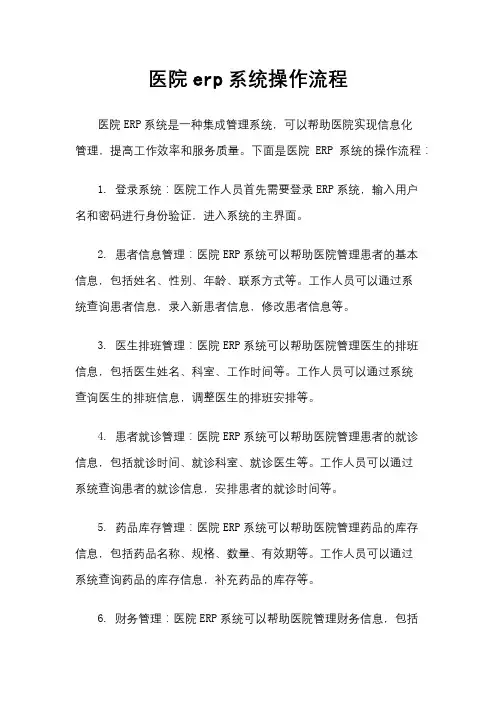 医院 erp 系统操作流程

医院 ERP 系统是一种集成管理系统，可以帮助医院实现信息化管理，提高工作效率和服务质量。下面是医院 ERP 系统的操作流程：

1. 登录系统：医院工作人员首先需要登录 ERP 系统，输入用户名和密码进行身份验证，进入系统的主界面。

2. 患者信息管理：医院 ERP 系统可以帮助医院管理患者的基本信息，包括姓名、性别、年龄、联系方式等。工作人员可以通过系统查询患者信息，录入新患者信息，修改患者信息等。

3. 医生排班管理：医院 ERP 系统可以帮助医院管理医生的排班信息，包括医生姓名、科室、工作时间等。工作人员可以通过系统查询医生的排班信息，调整医生的排班安排等。

4. 患者就诊管理：医院 ERP 系统可以帮助医院管理患者的就诊信息，包括就诊时间、就诊科室、就诊医生等。工作人员可以通过系统查询患者的就诊信息，安排患者的就诊时间等。

5. 药品库存管理：医院 ERP 系统可以帮助医院管理药品的库存信息，包括药品名称、规格、数量、有效期等。工作人员可以通过系统查询药品的库存信息，补充药品的库存等。

6. 财务管理：医院 ERP 系统可以帮助医院管理财务信息，包括